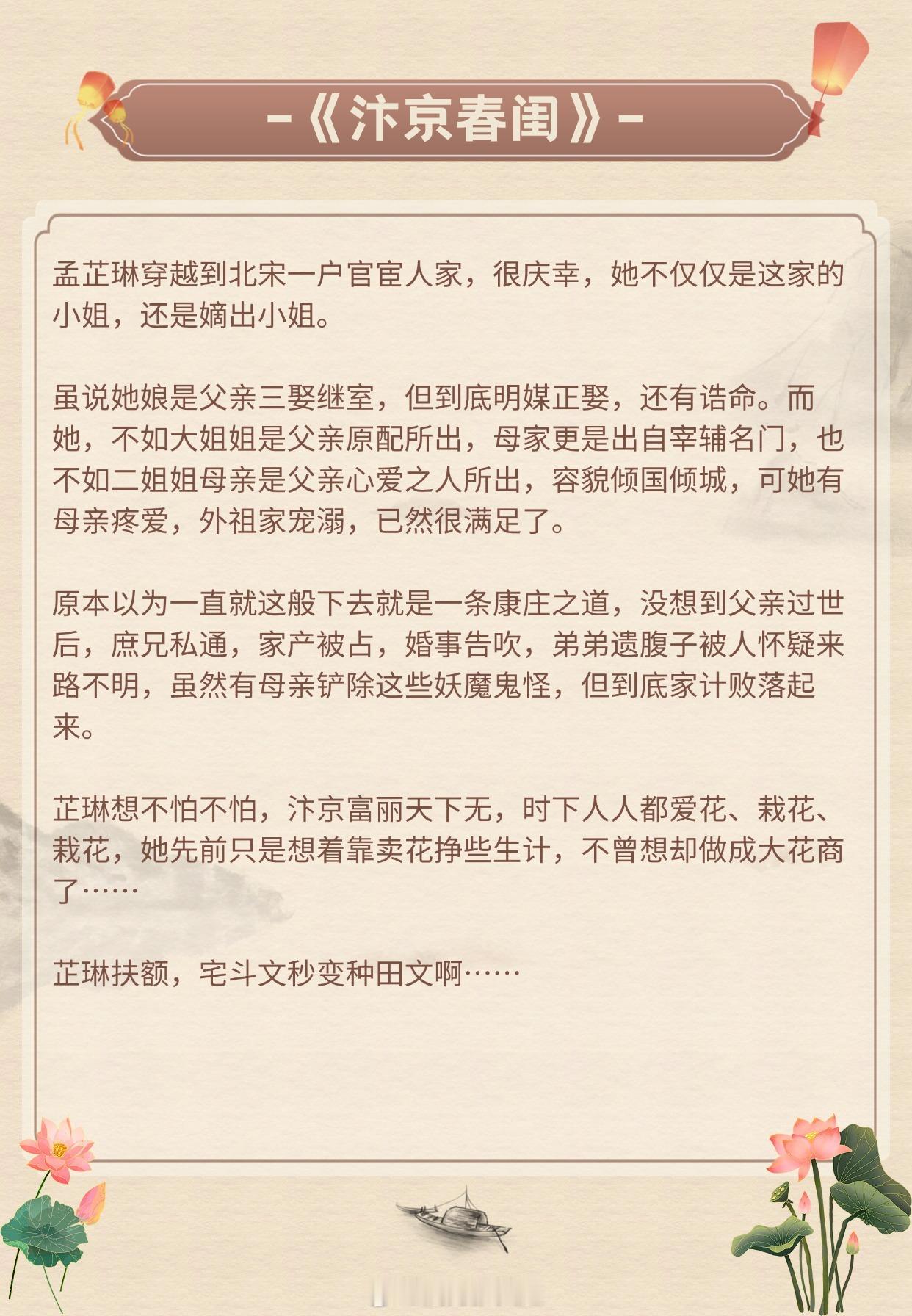 -《汴京春闺》-

孟芷琳穿越到北宋一户官宦人家，很庆幸，她不仅仅是这家的小姐，还是嫡出小姐。

虽说她娘是父亲三娶继室，但到底明媒正娶，还有诰命。而她，不如大姐姐是父亲原配所出，母家更是出自宰辅名门，也不如二姐姐母亲是父亲心爱之人所出，容貌倾国倾城，可她有母亲疼爱，外祖家宠溺，已然很满足了。

原本以为一直就这般下去就是一条康庄之道，没想到父亲过世后，庶兄私通，家产被占，婚事告吹，弟弟遗腹子被人怀疑来路不明，虽然有母亲铲除这些妖魔鬼怪，但到底家计败落起来。

芷琳想不怕不怕，汴京富丽天下无，时下人人都爱花、栽花、栽花，她先前只是想着靠卖花挣些生计，不曾想却做成大花商了……

芷琳扶额，宅斗文秒变种田文啊……